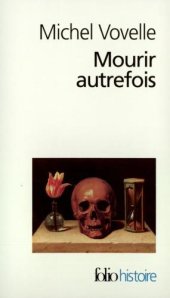 Michel Vovelle

Mourir autrefois

folio histoire